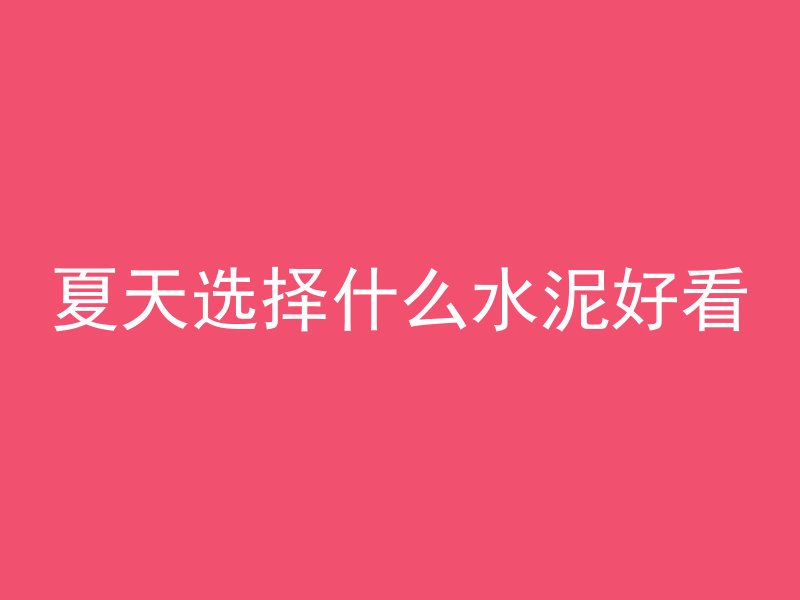 夏天选择什么水泥好看